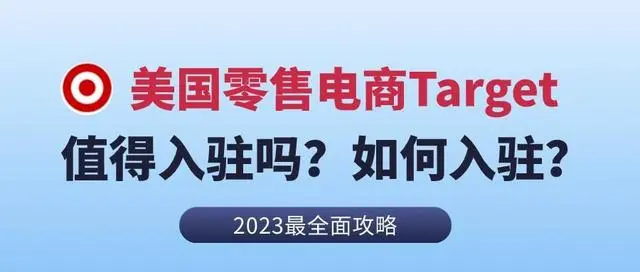 美国零售电商Target

值得入驻吗？如何入驻？

2023最全面攻略